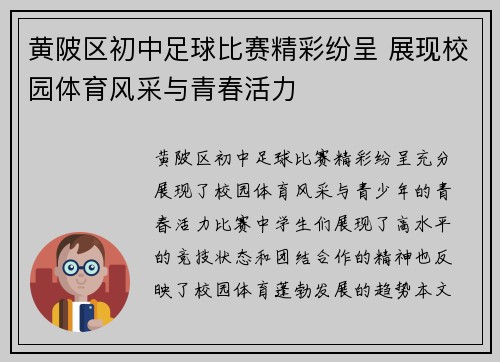 黄陂区初中足球比赛精彩纷呈 展现校园体育风采与青春活力

黄陂区初中足球比赛精彩纷呈充分展现了校园体育风采与青少年的青春活力比赛中学生们展现了高水平的竞技状态和团结合作的精神也反映了校园体育蓬勃发展的趋势本文